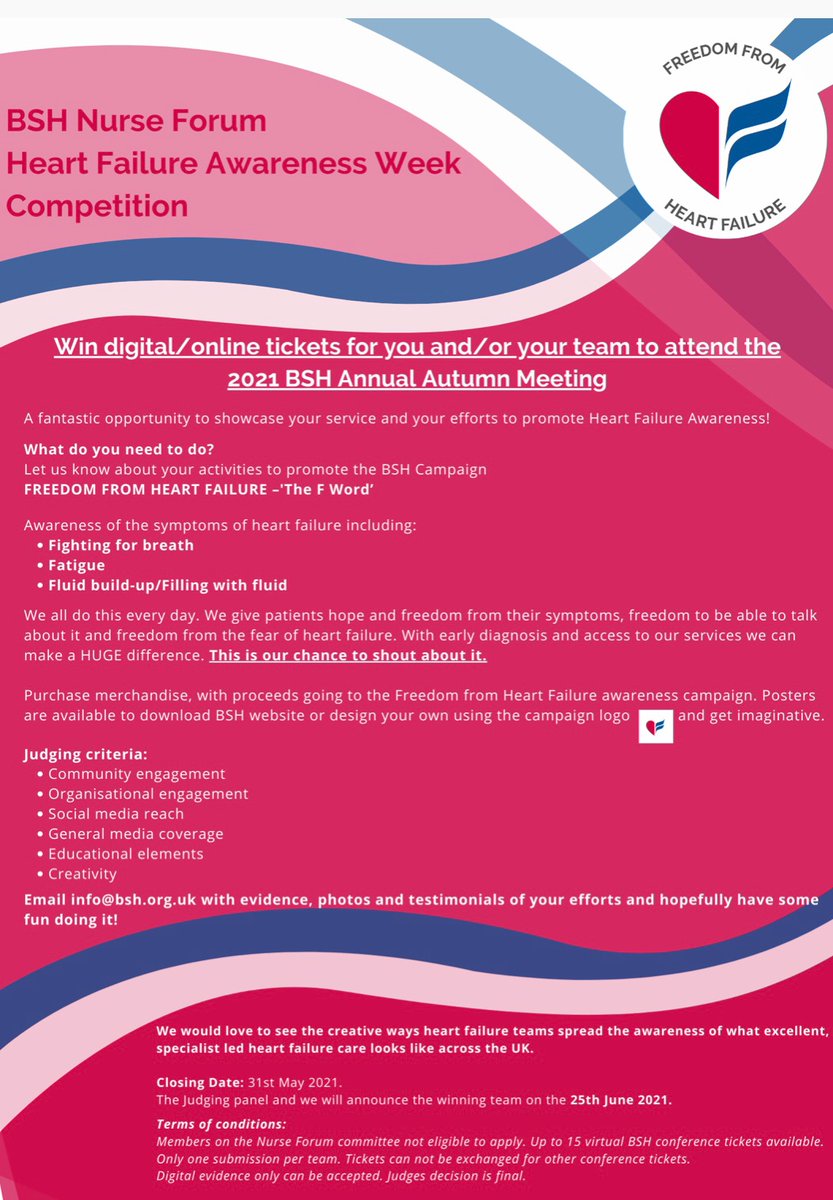 BSH Nurse Forum
Heart Failure Awareness Week
Competition

FREEDOM FROM
HEART FAILURE

Win digital/online tickets for you and/or your team to attend the 2021 BSH Annual Autumn Meeting

A fantastic opportunity to showcase your service and your efforts to promote Heart Failure Awareness!

What do you need to do?
Let us know about your activities to promote the BSH Campaign
FREEDOM FROM HEART FAILURE –'The F Word'

Awareness of the symptoms of heart failure including:
• Fighting for breath
• Fatigue
• Fluid build-up/Filling with fluid

We all do this every day. We give patients hope and freedom from their symptoms, freedom to be able to talk about it and freedom from the fear of heart failure. With early diagnosis and access to our services we can make a HUGE difference. This is our chance to shout about it.

Purchase merchandise, with proceeds going to the Freedom from Heart Failure awareness campaign. Posters are available to download BSH website or design your own using the campaign logo and get imaginative.

Judging criteria:
• Community engagement
• Organisational engagement
• Social media reach
• General media coverage
• Educational elements
• Creativity

Email info@bsh.org.uk with evidence, photos and testimonials of your efforts and hopefully have some fun doing it!

We would love to see the creative ways heart failure teams spread the awareness of what excellent, specialist led heart failure care looks like across the UK.

Closing Date: 31st May 2021.
The Judging panel and we will announce the winning team on the 25th June 2021.

Terms of conditions:
Members on the Nurse Forum committee not eligible to apply. Up to 15 virtual BSH conference tickets available. Only one submission per team. Tickets can not be exchanged for other conference tickets.
Digital evidence only can be accepted. Judges decision is final.